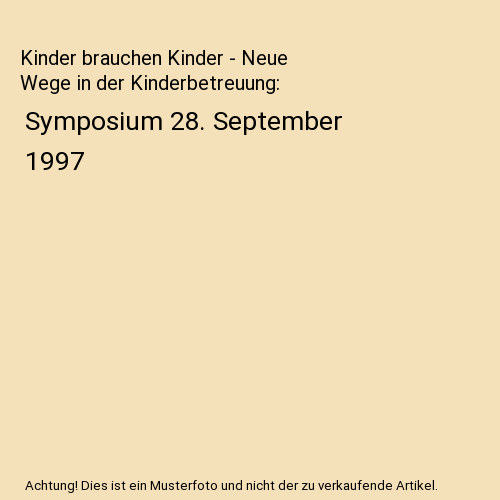 Kinder brauchen Kinder - Neue Wege in der Kinderbetreuung:

Symposium 28. September 1997

Achtung! Dies ist ein Musterfoto und nicht der zu verkaufende Artikel.